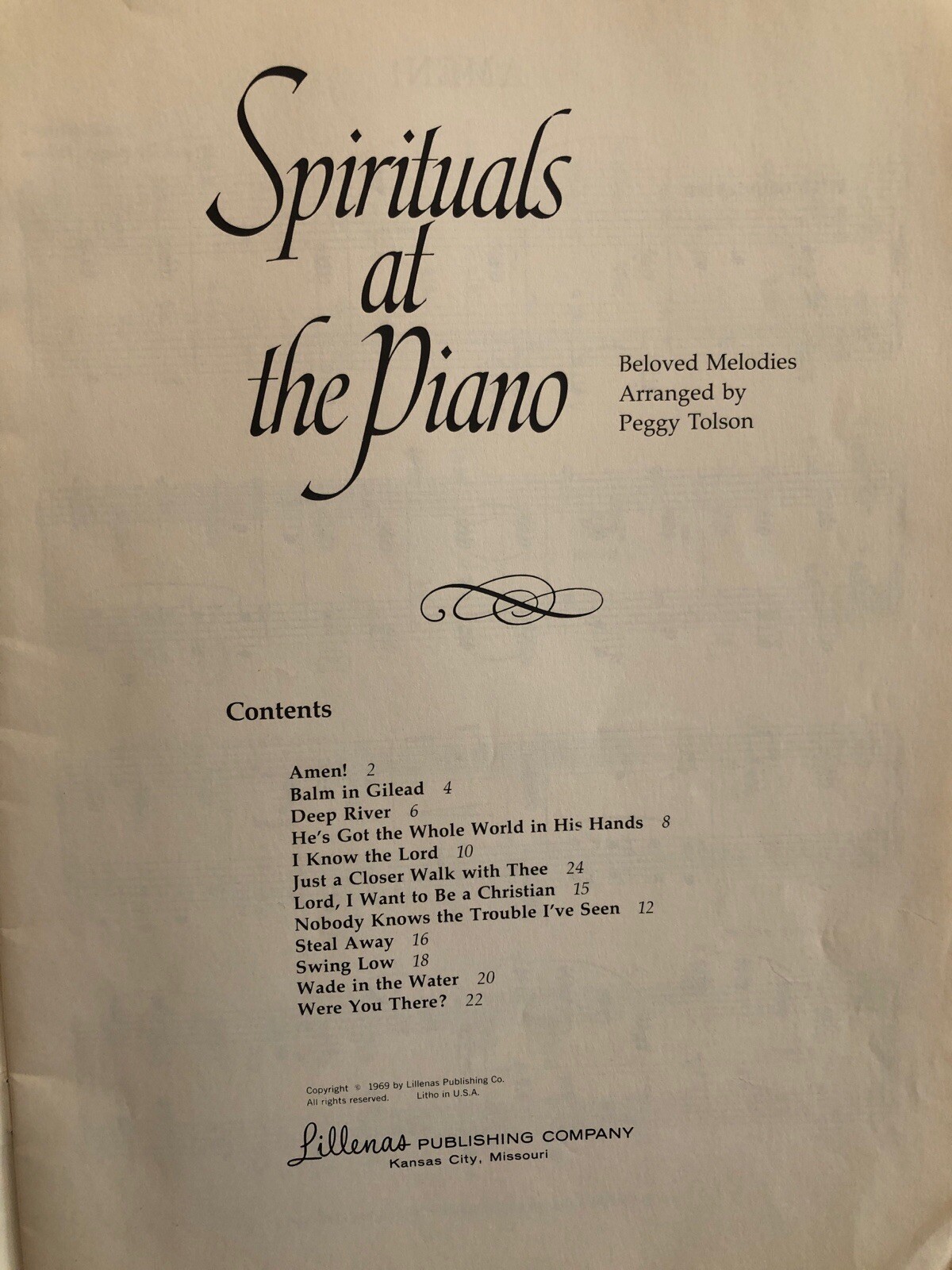 Spirituals at the Piano

Beloved Melodies
Arranged by
Peggy Tolson

Contents

Amen! 2
Balm in Gilead 4
Deep River 6
He's Got the Whole World in His Hands 8
I Know the Lord 10
Just a Closer Walk with Thee 24
Lord, I Want to Be a Christian 15
Nobody Knows the Trouble I've Seen 12
Steal Away 16
Swing Low 18
Wade in the Water 20
Were You There? 22

Copyright © 1969 by Lillenas Publishing Co.
All rights reserved. Litho in U.S.A.

Lillenas PUBLISHING COMPANY
Kansas City, Missouri